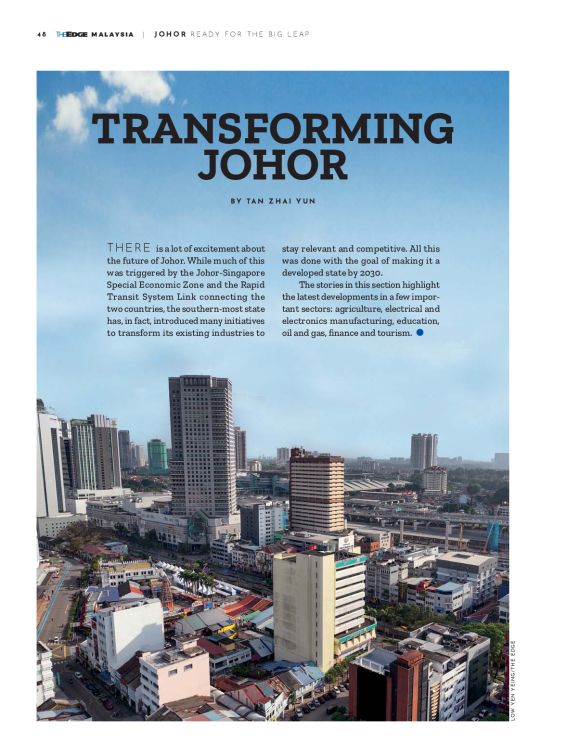 48 THEEDGE MALAYSIA | JOHOR READY FOR THE BIG LEAP

TRANSFORMING JOHOR

BY TAN ZHAI YUN

THERE is a lot of excitement about the future of Johor. While much of this was triggered by the Johor-Singapore Special Economic Zone and the Rapid Transit System Link connecting the two countries, the southern-most state has, in fact, introduced many initiatives to transform its existing industries to stay relevant and competitive. All this was done with the goal of making it a developed state by 2030.

The stories in this section highlight the latest developments in a few important sectors: agriculture, electrical and electronics manufacturing, education, oil and gas, finance and tourism.

LOW YEN YEING/THE EDGE